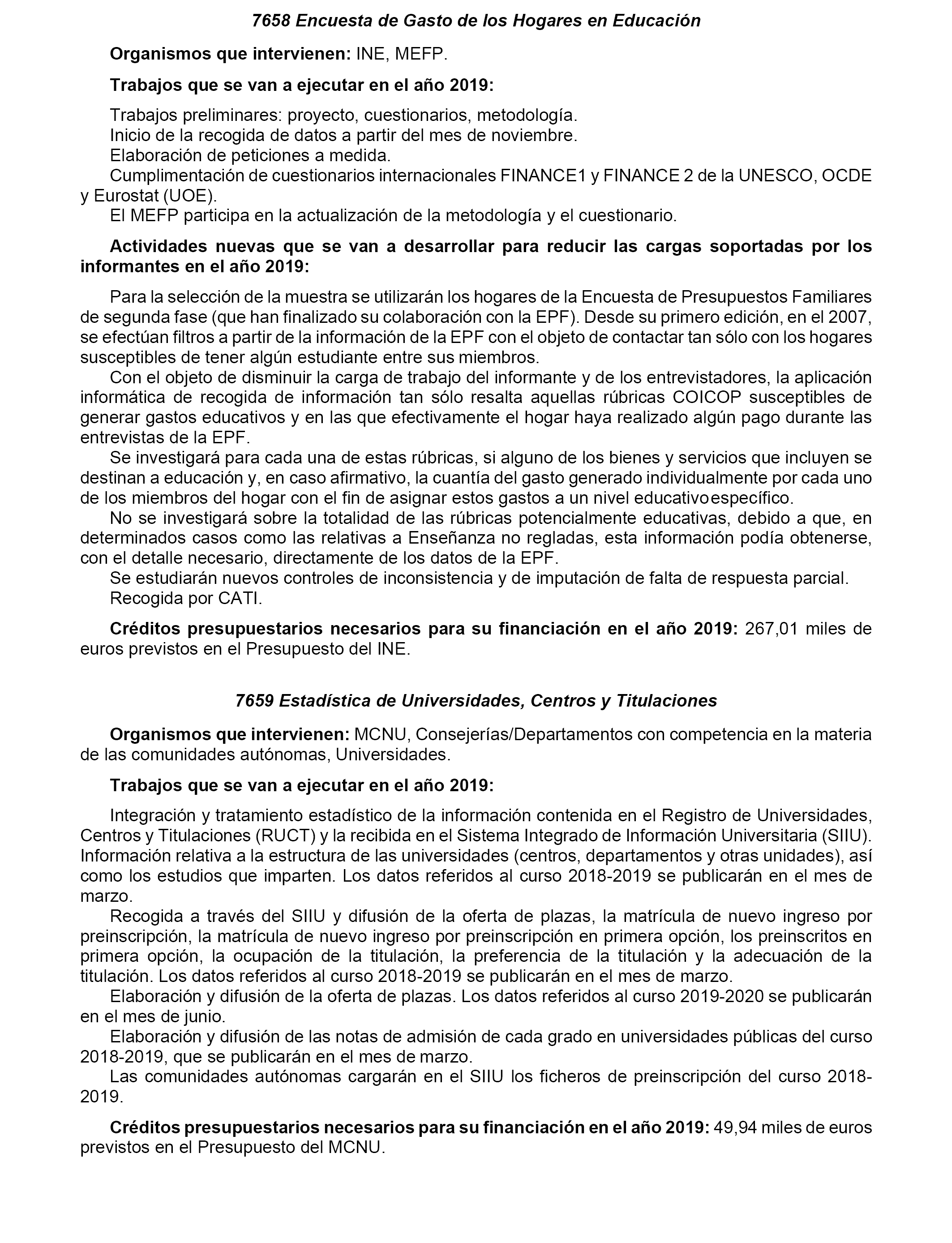 7658 Encuesta de Gasto de los Hogares en Educación

Organismos que intervienen: INE, MEFP.

Trabajos que se van a ejecutar en el año 2019:

Trabajos preliminares: proyecto, cuestionarios, metodología.
Inicio de la recogida de datos a partir del mes de noviembre.
Elaboración de peticiones a medida.
Cumplimentación de cuestionarios internacionales FINANCE1 y FINANCE 2 de la UNESCO, OCDE y Eurostat (UOE).
El MEFP participa en la actualización de la metodología y el cuestionario.

Actividades nuevas que se van a desarrollar para reducir las cargas soportadas por los informantes en el año 2019:

Para la selección de la muestra se utilizarán los hogares de la Encuesta de Presupuestos Familiares de segunda fase (que han finalizado su colaboración con la EPF). Desde su primero edición, en el 2007, se efectúan filtros a partir de la información de la EPF con el objeto de contactar tan sólo con los hogares susceptibles de tener algún estudiante entre sus miembros.
Con el objeto de disminuir la carga de trabajo del informante y de los entrevistadores, la aplicación informática de recogida de información tan sólo resalta aquellas rúbricas COICOP susceptibles de generar gastos educativos y en las que efectivamente el hogar haya realizado algún pago durante las entrevistas de la EPF.
Se investigará para cada una de estas rúbricas, si alguno de los bienes y servicios que incluyen se destinan a educación y, en caso afirmativo, la cuantía del gasto generado individualmente por cada uno de los miembros del hogar con el fin de asignar estos gastos a un nivel educativo específico.
No se investigará sobre la totalidad de las rúbricas potencialmente educativas, debido a que, en determinados casos como las relativas a Enseñanza no regladas, esta información podía obtenerse, con el detalle necesario, directamente de los datos de la EPF.
Se estudiarán nuevos controles de inconsistencia y de imputación de falta de respuesta parcial.
Recogida por CATI.

Créditos presupuestarios necesarios para su financiación en el año 2019: 267,01 miles de euros previstos en el Presupuesto del INE.

7659 Estadística de Universidades, Centros y Titulaciones

Organismos que intervienen: MCNU, Consejerías/Departamentos con competencia en la materia de las comunidades autónomas, Universidades.

Trabajos que se van a ejecutar en el año 2019:

Integración y tratamiento estadístico de la información contenida en el Registro de Universidades, Centros y Titulaciones (RUCT) y la recibida en el Sistema Integrado de Información Universitaria (SIIU). Información relativa a la estructura de las universidades (centros, departamentos y otras unidades), así como los estudios que imparten. Los datos referidos al curso 2018-2019 se publicarán en el mes de marzo.
Recogida a través del SIIU y difusión de la oferta de plazas, la matrícula de nuevo ingreso por preinscripción, la matrícula de nuevo ingreso por preinscripción en primera opción, los preinscritos en primera opción, la ocupación de la titulación, la preferencia de la titulación y la adecuación de la titulación. Los datos referidos al curso 2018-2019 se publicarán en el mes de marzo.
Elaboración y difusión de la oferta de plazas. Los datos referidos al curso 2019-2020 se publicarán en el mes de junio.
Elaboración y difusión de las notas de admisión de cada grado en universidades públicas del curso 2018-2019, que se publicarán en el mes de marzo.
Las comunidades autónomas cargarán en el SIIU los ficheros de preinscripción del curso 2018-2019.

Créditos presupuestarios necesarios para su financiación en el año 2019: 49,94 miles de euros previstos en el Presupuesto del MCNU.